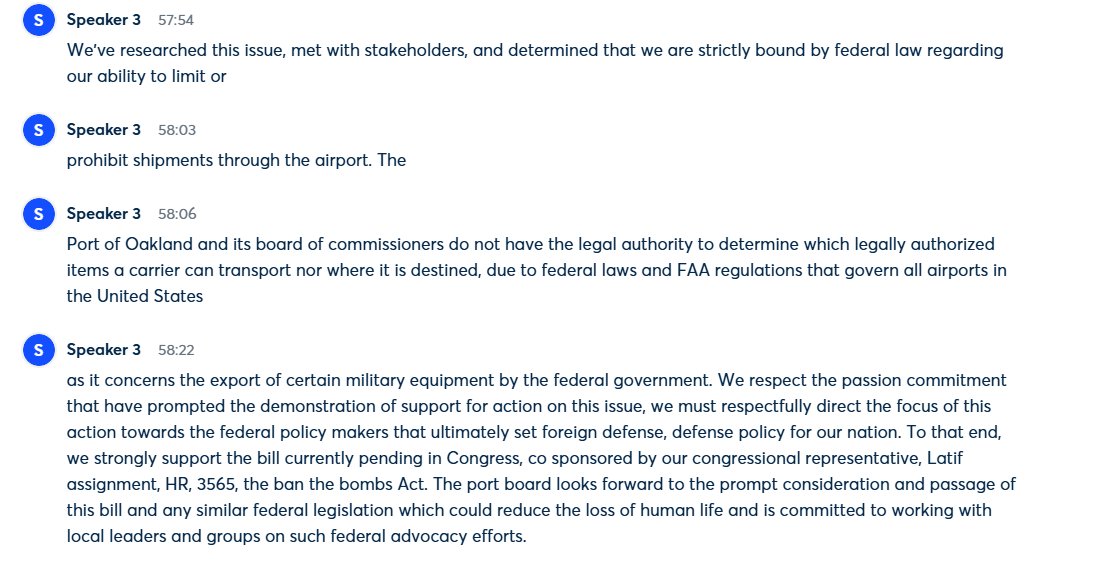 S Speaker 3 57:54
We've researched this issue, met with stakeholders, and determined that we are strictly bound by federal law regarding our ability to limit or

S Speaker 3 58:03
prohibit shipments through the airport. The

S Speaker 3 58:06
Port of Oakland and its board of commissioners do not have the legal authority to determine which legally authorized items a carrier can transport nor where it is destined, due to federal laws and FAA regulations that govern all airports in the United States

S Speaker 3 58:22
as it concerns the export of certain military equipment by the federal government. We respect the passion commitment that have prompted the demonstration of support for action on this issue, we must respectfully direct the focus of this action towards the federal policy makers that ultimately set foreign defense, defense policy for our nation. To that end, we strongly support the bill currently pending in Congress, co sponsored by our congressional representative, Latif assignment, HR, 3565, the ban the bombs Act. The port board looks forward to the prompt consideration and passage of this bill and any similar federal legislation which could reduce the loss of human life and is committed to working with local leaders and groups on such federal advocacy efforts.